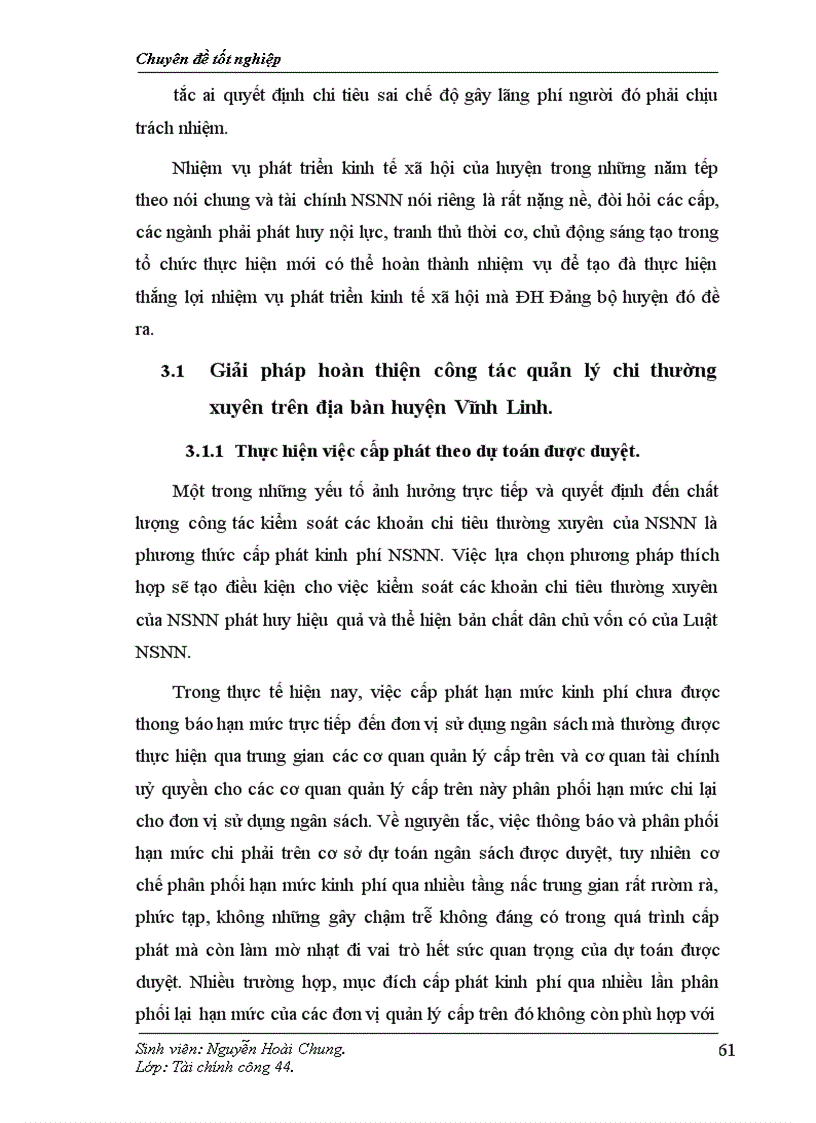 Chuyên đề tốt nghiệp

tắc ai quyết định chi tiêu sai chế độ gây lãng phí người đó phải chịu trách nhiệm.

Nhiệm vụ phát triển kinh tế xã hội của huyện trong những năm tếp theo nói chung và tài chính NSNN nói riêng là rất nặng nề, đòi hỏi các cấp, các ngành phải phát huy nội lực, tranh thủ thời cơ, chủ động sáng tạo trong tổ chức thực hiện mới có thể hoàn thành nhiệm vụ để tạo đà thực hiện thắng lợi nhiệm vụ phát triển kinh tế xã hội mà ĐH Đảng bộ huyện đó đề ra.

3.1 Giải pháp hoàn thiện công tác quản lý chi thường xuyên trên địa bàn huyện Vĩnh Linh.

3.1.1 Thực hiện việc cấp phát theo dự toán được duyệt.

Một trong những yếu tố ảnh hưởng trực tiếp và quyết định đến chất lượng công tác kiểm soát các khoản chi tiêu thường xuyên của NSNN là phương thức cấp phát kinh phí NSNN. Việc lựa chọn phương pháp thích hợp sẽ tạo điều kiện cho việc kiểm soát các khoản chi tiêu thường xuyên của NSNN phát huy hiệu quả và thể hiện bản chất dân chủ vốn có của Luật NSNN.

Trong thực tế hiện nay, việc cấp phát hạn mức kinh phí chưa được thong báo hạn mức trực tiếp đến đơn vị sử dụng ngân sách mà thường được thực hiện qua trung gian các cơ quan quản lý cấp trên và cơ quan tài chính uỷ quyền cho các cơ quan quản lý cấp trên này phân phối hạn mức chi lại cho đơn vị sử dụng ngân sách. Về nguyên tắc, việc thông báo và phân phối hạn mức chi phải trên cơ sở dự toán ngân sách được duyệt, tuy nhiên cơ chế phân phối hạn mức kinh phí qua nhiều tầng nấc trung gian rất rườm rà, phức tạp, không những gây chậm trễ không đáng có trong quá trình cấp phát mà còn làm mờ nhạt đi vai trò hết sức quan trọng của dự toán được duyệt. Nhiều trường hợp, mục đích cấp phát kinh phí qua nhiều lần phân phối lại hạn mức của các đơn vị quản lý cấp trên đó không còn phù hợp với

Sinh viên: Nguyễn Hoài Chung.
Lớp: Tài chính công 44.
61